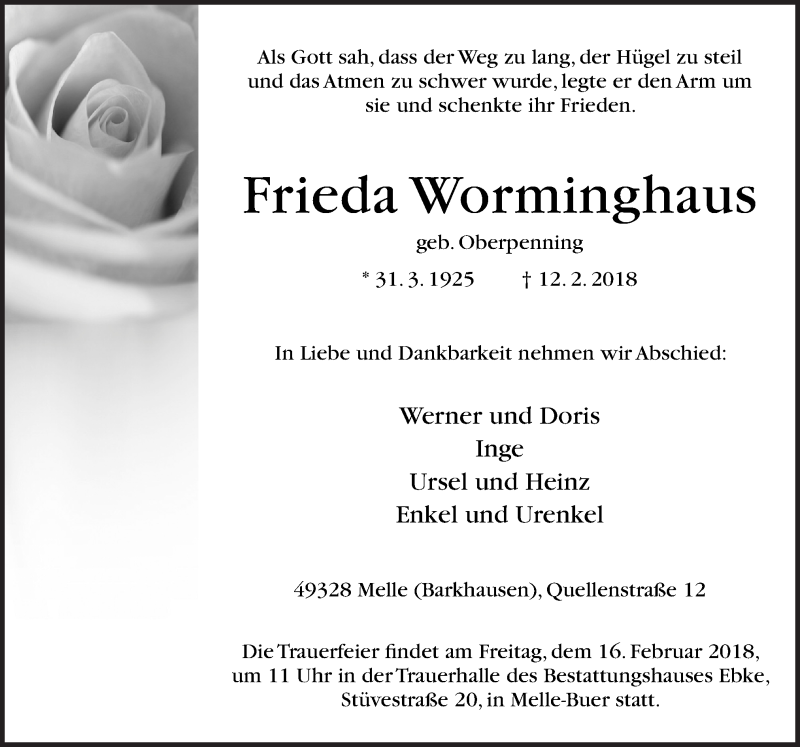 Als Gott sah, dass der Weg zu lang, der Hügel zu steil und das Atmen zu schwer wurde, legte er den Arm um sie und schenkte ihr Frieden.

Frieda Worminghaus

geb. Oberpenning

* 31. 3. 1925 † 12. 2. 2018

In Liebe und Dankbarkeit nehmen wir Abschied:

Werner und Doris
Inge
Ursel und Heinz
Enkel und Urenkel

49328 Melle (Barkhausen), Quellenstraße 12

Die Trauerfeier findet am Freitag, dem 16. Februar 2018, um 11 Uhr in der Trauerhalle des Bestattungshauses Ebke, Stüvestraße 20, in Melle-Buer statt.